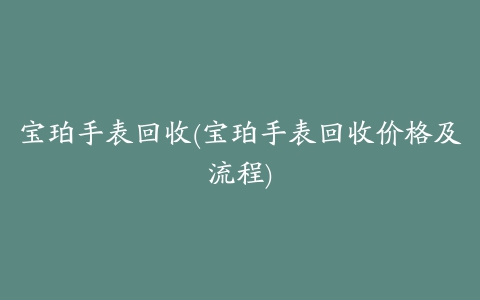 宝珀手表回收(宝珀手表回收价格及流程)